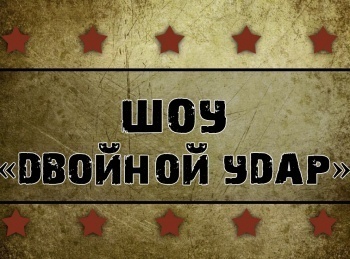 ШОУ
«ДВОЙНОЙ УДАР»